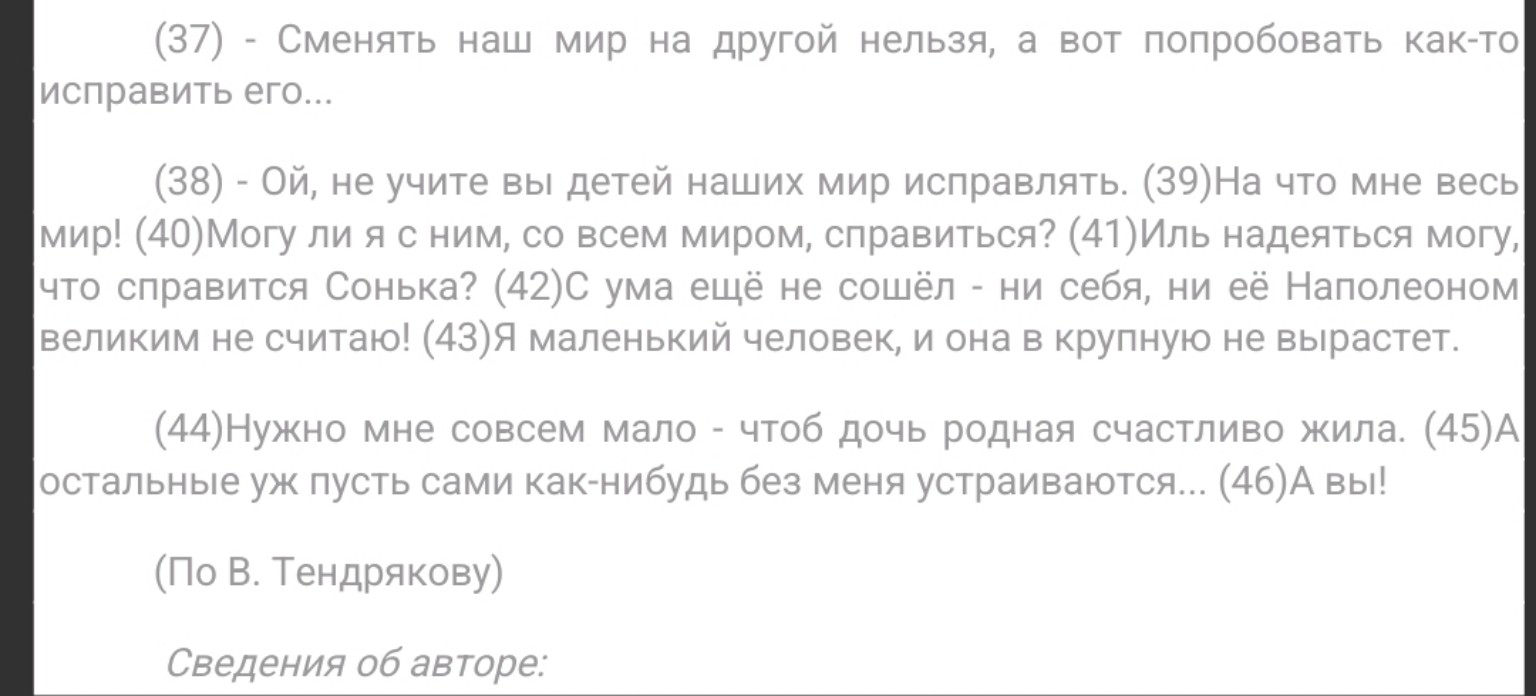 (37) - Сменять наш мир на другой нельзя, а вот попробовать как-то исправить его...

(38) - Ой, не учите вы детей наших мир исправлять. (39)На что мне весь мир! (40)Могу ли я с ним, со всем миром, справиться? (41)Иль надеяться могу, что справится Сонька? (42)С ума ещё не сошёл - ни себя, ни её Наполеоном великим не считаю! (43)Я маленький человек, и она в крупную не вырастет.

(44)Нужно мне совсем мало - чтоб дочь родная счастливо жила. (45)А остальные уж пусть сами как-нибудь без меня устраиваются... (46)А вы!

(По В. Тендрякову)

Сведения об авторе: